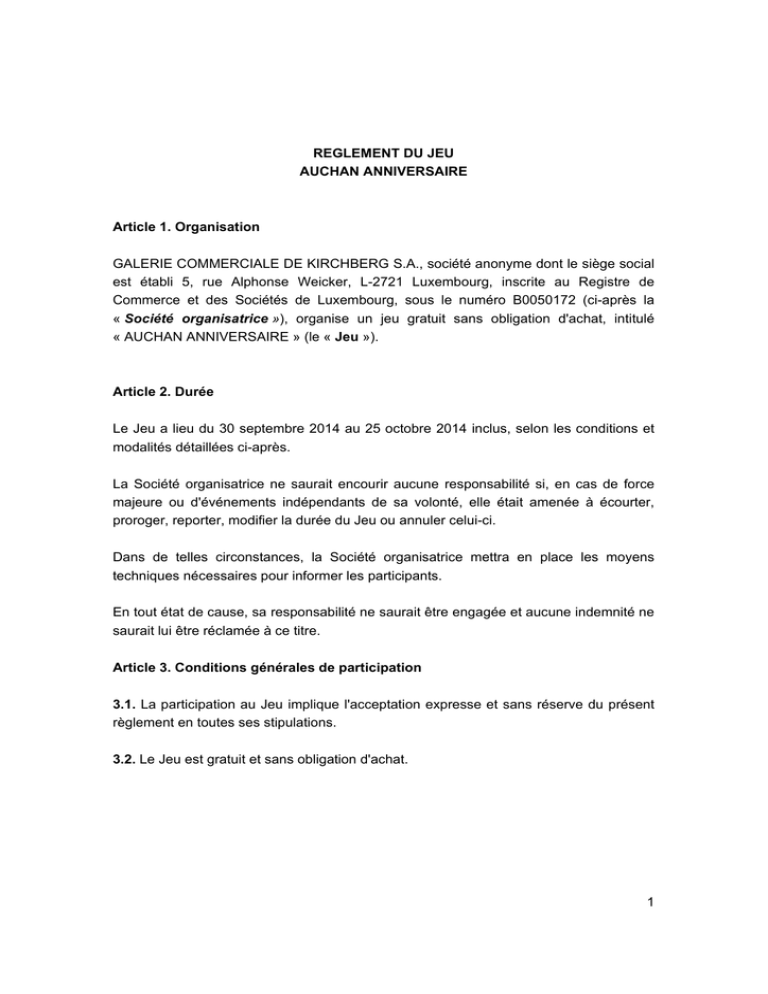 REGLEMENT DU JEU
AUCHAN ANNIVERSAIRE

Article 1. Organisation

GALERIE COMMERCIALE DE KIRCHBERG S.A., société anonyme dont le siège social est établi 5, rue Alphonse Weicker, L-2721 Luxembourg, inscrite au Registre de Commerce et des Sociétés de Luxembourg, sous le numéro B0050172 (ci-après la « Société organisatrice »), organise un jeu gratuit sans obligation d'achat, intitulé « AUCHAN ANNIVERSAIRE » (le « Jeu »).

Article 2. Durée

Le Jeu a lieu du 30 septembre 2014 au 25 octobre 2014 inclus, selon les conditions et modalités détaillées ci-après.

La Société organisatrice ne saurait encourir aucune responsabilité si, en cas de force majeure ou d'événements indépendants de sa volonté, elle était amenée à écourter, proroger, reporter, modifier la durée du Jeu ou annuler celui-ci.

Dans de telles circonstances, la Société organisatrice mettra en place les moyens techniques nécessaires pour informer les participants.

En tout état de cause, sa responsabilité ne saurait être engagée et aucune indemnité ne saurait lui être réclamée à ce titre.

Article 3. Conditions générales de participation

3.1. La participation au Jeu implique l'acceptation expresse et sans réserve du présent règlement en toutes ses stipulations.

3.2. Le Jeu est gratuit et sans obligation d'achat.

1